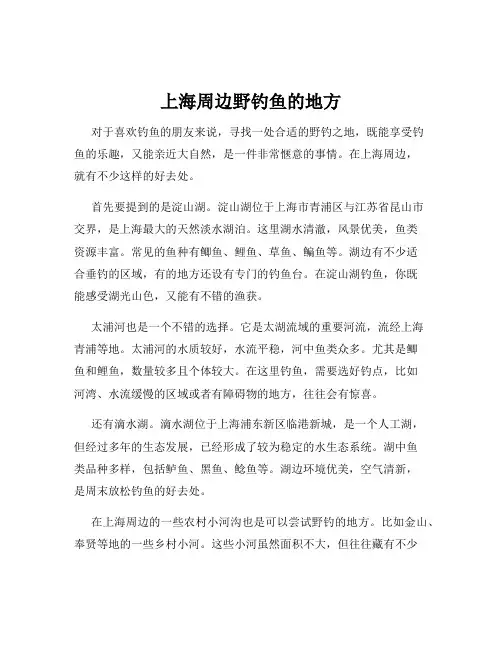 上海周边野钓鱼的地方

对于喜欢钓鱼的朋友来说，寻找一处合适的野钓之地，既能享受钓鱼的乐趣，又能亲近大自然，是一件非常惬意的事情。在上海周边，就有不少这样的好去处。

首先要提到的是淀山湖。淀山湖位于上海市青浦区与江苏省昆山市交界，是上海最大的天然淡水湖泊。这里湖水清澈，风景优美，鱼类资源丰富。常见的鱼种有鲫鱼、鲤鱼、草鱼、鳊鱼等。湖边有不少适合垂钓的区域，有的地方还设有专门的钓鱼台。在淀山湖钓鱼，你既能感受湖光山色，又能有不错的渔获。

太浦河也是一个不错的选择。它是太湖流域的重要河流，流经上海青浦等地。太浦河的水质较好，水流平稳，河中鱼类众多。尤其是鲫鱼和鲤鱼，数量较多且个体较大。在这里钓鱼，需要选好钓点，比如河湾、水流缓慢的区域或者有障碍物的地方，往往会有惊喜。

还有滴水湖。滴水湖位于上海浦东新区临港新城，是一个人工湖，但经过多年的生态发展，已经形成了较为稳定的水生态系统。湖中鱼类品种多样，包括鲈鱼、黑鱼、鲶鱼等。湖边环境优美，空气清新，是周末放松钓鱼的好去处。

在上海周边的一些农村小河沟也是可以尝试野钓的地方。比如金山、奉贤等地的一些乡村小河。这些小河虽然面积不大，但往往藏有不少